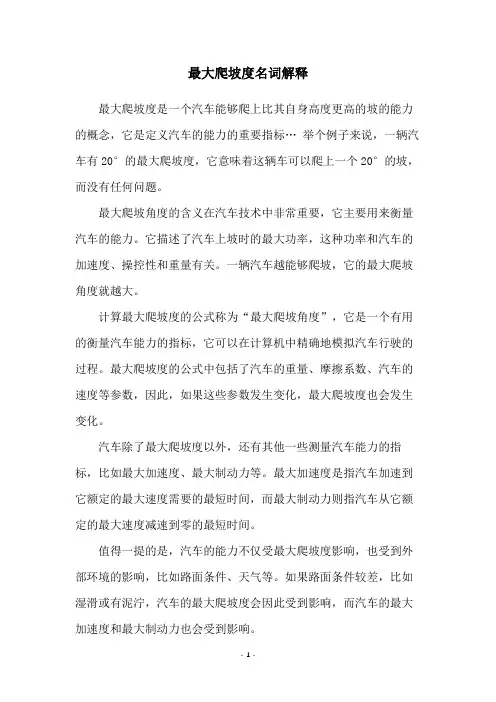 最大爬坡度名词解释

最大爬坡度是一个汽车能够爬上比其自身高度更高的坡的能力的概念，它是定义汽车的能力的重要指标… 举个例子来说，一辆汽车有 20° 的最大爬坡度，它意味着这辆车可以爬上一个 20° 的坡，而没有任何问题。

最大爬坡角度的含义在汽车技术中非常重要，它主要用来衡量汽车的能力。它描述了汽车上坡时的最大功率，这种功率和汽车的加速度、操控性和重量有关。一辆汽车越能够爬坡，它的最大爬坡角度就越大。

计算最大爬坡度的公式称为“最大爬坡角度”，它是一个有用的衡量汽车能力的指标，它可以在计算机中精确地模拟汽车行驶的过程。最大爬坡度的公式中包括了汽车的重量、摩擦系数、汽车的速度等参数，因此，如果这些参数发生变化，最大爬坡度也会发生变化。

汽车除了最大爬坡度以外，还有其他一些测量汽车能力的指标，比如最大加速度、最大制动力等。最大加速度是指汽车加速到它额定的最大速度需要的最短时间，而最大制动力则指汽车从它额定的最大速度减速到零的最短时间。

值得一提的是，汽车的能力不仅受最大爬坡度影响，也受到外部环境的影响，比如路面条件、天气等。如果路面条件较差，比如湿滑或有泥泞，汽车的最大爬坡度会因此受到影响，而汽车的最大加速度和最大制动力也会受到影响。

- 1 -